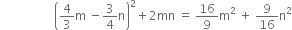 $\left(\frac{4}{3}m - \frac{3}{4}n\right)^2 + 2mn = \frac{16}{9}m^2 + \frac{9}{16}n^2$